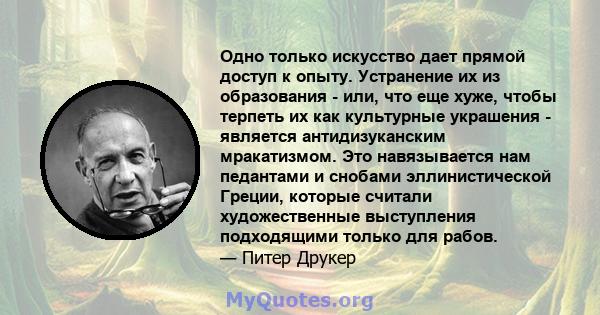 Одно только искусство дает прямой доступ к опыту. Устранение их из образования - или, что еще хуже, чтобы терпеть их как культурные украшения - является антидизуканским мракатизмом. Это навязывается нам педантами и снобами эллинистической Греции, которые считали художественные выступления подходящими только для рабов.
— Питер Друкер

MyQuotes.org